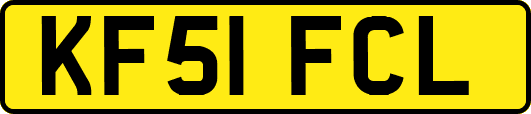 KF51 FCL